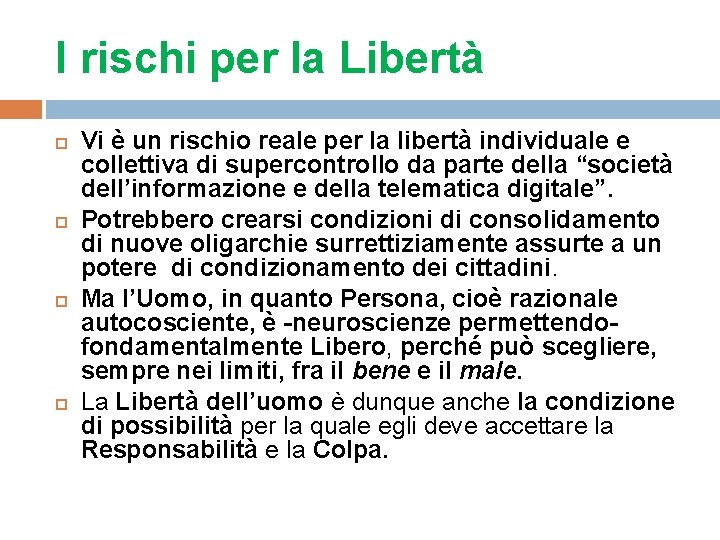 I rischi per la Libertà

Vi è un rischio reale per la libertà individuale e collettiva di supercontrollo da parte della “società dell’informazione e della telematica digitale”.

Potrebbero crearsi condizioni di consolidamento di nuove oligarchie surrettiziamente assurte a un potere di condizionamento dei cittadini.

Ma l’Uomo, in quanto Persona, cioè razionale autocosciente, è -neuroscienze permettendo- fondamentalmente Libero, perché può scegliere, sempre nei limiti, fra il bene e il male.

La Libertà dell’uomo è dunque anche la condizione di possibilità per la quale egli deve accettare la Responsabilità e la Colpa.